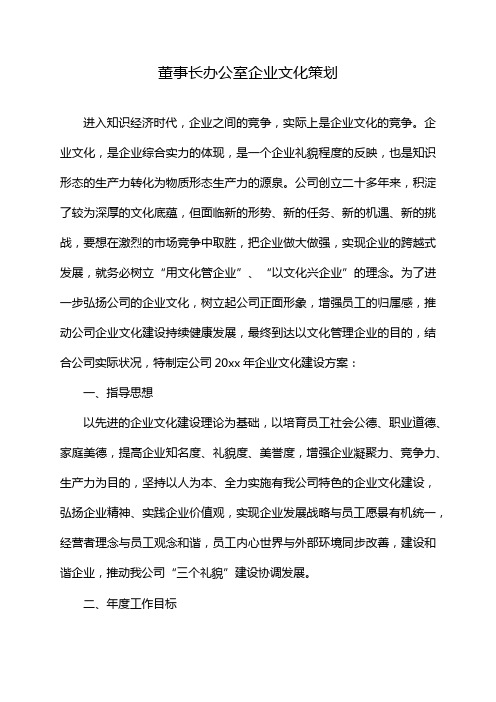 董事长办公室企业文化策划

进入知识经济时代，企业之间的竞争，实际上是企业文化的竞争。企业文化，是企业综合实力的体现，是一个企业礼貌程度的反映，也是知识形态的生产力转化为物质形态生产力的源泉。公司创立二十多年来，积淀了较为深厚的文化底蕴，但面临新的形势、新的任务、新的机遇、新的挑战，要想在激烈的市场竞争中取胜，把企业做大做强，实现企业的跨越式发展，就务必树立“用文化管企业”、“以文化兴企业”的理念。为了进一步弘扬公司的企业文化，树立起公司正面形象，增强员工的归属感，推动公司企业文化建设持续健康发展，最终到达以文化管理企业的目的，结合公司实际状况，特制定公司 20xx 年企业文化建设方案：

一、指导思想

以先进的企业文化建设理论为基础，以培育员工社会公德、职业道德、家庭美德，提高企业知名度、礼貌度、美誉度，增强企业凝聚力、竞争力、生产力为目的，坚持以人为本、全力实施有我公司特色的企业文化建设，弘扬企业精神、实践企业价值观，实现企业发展战略与员工愿景有机统一，经营者理念与员工观念和谐，员工内心世界与外部环境同步改善，建设和谐企业，推动我公司“三个礼貌”建设协调发展。

二、年度工作目标